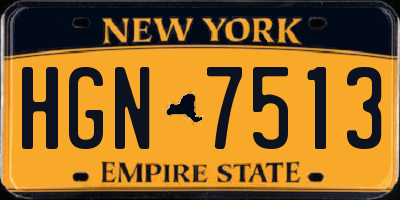 NEW YORK

HGN 7513

EMPIRE STATE